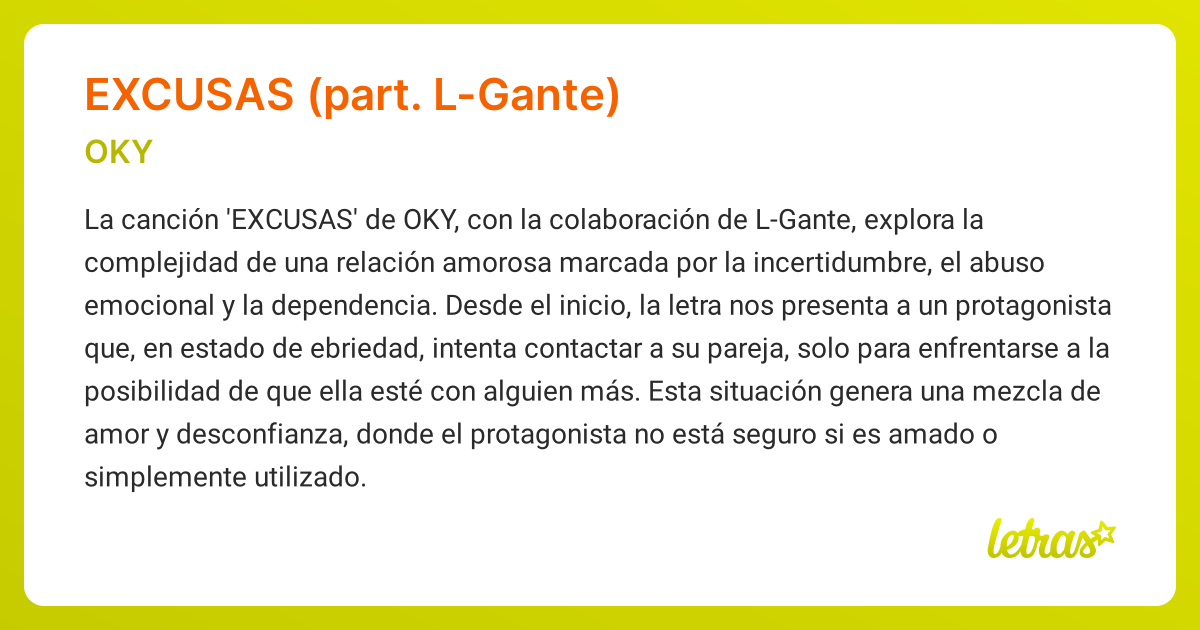 EXCUSAS (part. L-Gante)

OKY

La canción 'EXCUSAS' de OKY, con la colaboración de L-Gante, explora la complejidad de una relación amorosa marcada por la incertidumbre, el abuso emocional y la dependencia. Desde el inicio, la letra nos presenta a un protagonista que, en estado de ebriedad, intenta contactar a su pareja, solo para enfrentarse a la posibilidad de que ella esté con alguien más. Esta situación genera una mezcla de amor y desconfianza, donde el protagonista no está seguro si es amado o simplemente utilizado.

letras